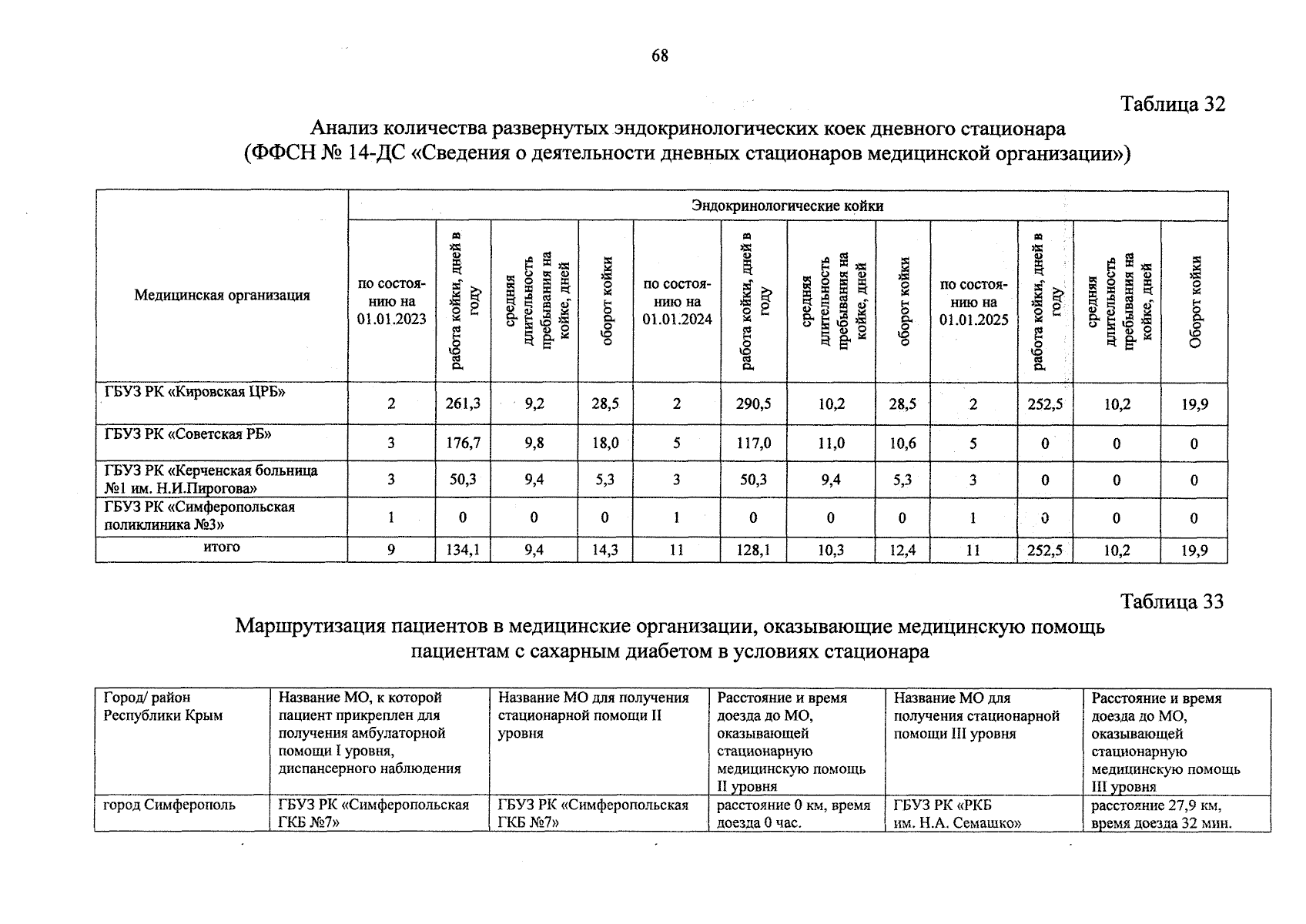 68

Таблица 32

Анализ количества развернутых эндокринологических коек дневного стационара (ФФСН № 14-ДС «Сведения о деятельности дневных стационаров медицинской организации»)

| Медицинская организация | Эндокринологические койки | | | | | | | | | | | |
|---|---|---|---|---|---|---|---|---|---|---|---|---|
| | по состоянию на 01.01.2023 | работа койки, дней в году | средняя длительность пребывания на койке, дней | оборот койки | по состоянию на 01.01.2024 | работа койки, дней в году | средняя длительность пребывания на койке, дней | оборот койки | по состоянию на 01.01.2025 | работа койки, дней в году | средняя длительность пребывания на койке, дней | Оборот койки |
| ГБУЗ РК «Кировская ЦРБ» | 2 | 261,3 | 9,2 | 28,5 | 2 | 290,5 | 10,2 | 28,5 | 2 | 252,5 | 10,2 | 19,9 |
| ГБУЗ РК «Советская РБ» | 3 | 176,7 | 9,8 | 18,0 | 5 | 117,0 | 11,0 | 10,6 | 5 | 0 | 0 | 0 |
| ГБУЗ РК «Керченская больница №1 им. Н.И.Пирогова» | 3 | 50,3 | 9,4 | 5,3 | 3 | 50,3 | 9,4 | 5,3 | 3 | 0 | 0 | 0 |
| ГБУЗ РК «Симферопольская поликлиника №3» | 1 | 0 | 0 | 0 | 1 | 0 | 0 | 0 | 1 | 0 | 0 | 0 |
| итого | 9 | 134,1 | 9,4 | 14,3 | 11 | 128,1 | 10,3 | 12,4 | 11 | 252,5 | 10,2 | 19,9 |

Таблица 33

Маршрутизация пациентов в медицинские организации, оказывающие медицинскую помощь пациентам с сахарным диабетом в условиях стационара

| Город/ район Республики Крым | Название МО, к которой пациент прикреплен для получения амбулаторной помощи I уровня, диспансерного наблюдения | Название МО для получения стационарной помощи II уровня | Расстояние и время доезда до МО, оказывающей стационарную медицинскую помощь II уровня | Название МО для получения стационарной помощи III уровня | Расстояние и время доезда до МО, оказывающей стационарную медицинскую помощь III уровня |
|---|---|---|---|---|---|
| город Симферополь | ГБУЗ РК «Симферопольская ГКБ №7» | ГБУЗ РК «Симферопольская ГКБ №7» | расстояние 0 км, время доезда 0 час. | ГБУЗ РК «РКБ им. Н.А. Семашко» | расстояние 27,9 км, время доезда 32 мин. |